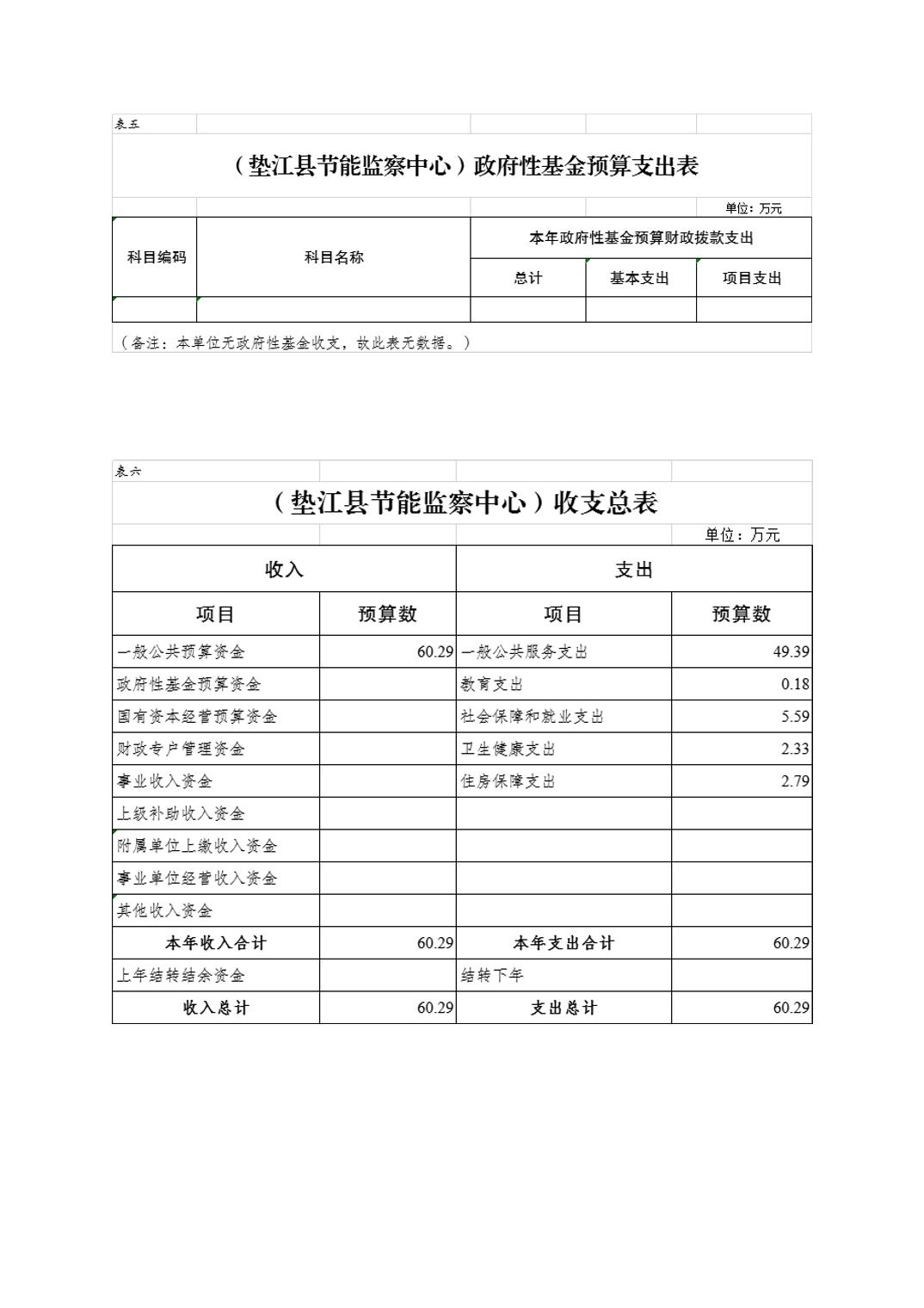 表五

（垫江县节能监察中心）政府性基金预算支出表

单位：万元

| 科目编码 | 科目名称 | 本年政府性基金预算财政拨款支出 | | |
|---|---|---|---|---|
| | | 总计 | 基本支出 | 项目支出 |
| | | | | |

（备注：本单位无政府性基金收支，故此表无数据。）

表六

（垫江县节能监察中心）收支总表

单位：万元

| 收入 | | 支出 | |
|---|---|---|---|
| 项目 | 预算数 | 项目 | 预算数 |
| 一般公共预算资金 | 60.29 | 一般公共服务支出 | 49.39 |
| 政府性基金预算资金 | | 教育支出 | 0.18 |
| 国有资本经营预算资金 | | 社会保障和就业支出 | 5.59 |
| 财政专户管理资金 | | 卫生健康支出 | 2.33 |
| 事业收入资金 | | 住房保障支出 | 2.79 |
| 上级补助收入资金 | | | |
| 附属单位上缴收入资金 | | | |
| 事业单位经营收入资金 | | | |
| 其他收入资金 | | | |
| 本年收入合计 | 60.29 | 本年支出合计 | 60.29 |
| 上年结转结余资金 | | 结转下年 | |
| 收入总计 | 60.29 | 支出总计 | 60.29 |